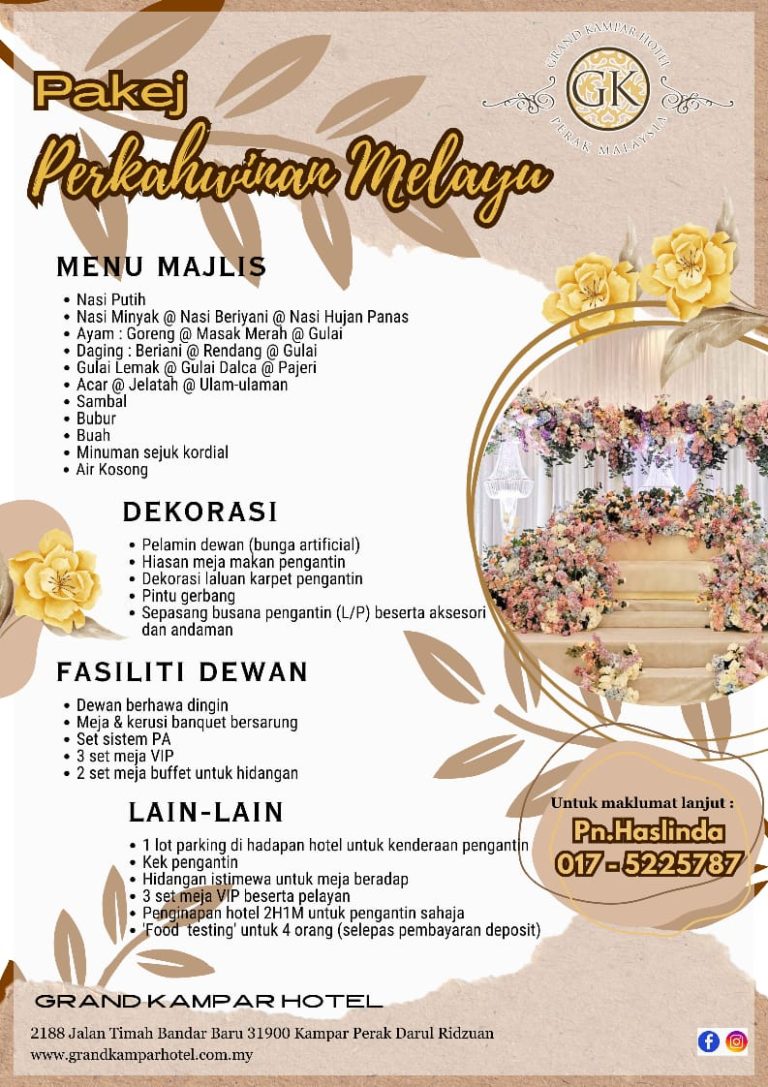 GRAND KAMPAR HOTEL
GK
PERAK MALAYSIA

Pakej
Perkahwinan Melayu

MENU MAJLIS

• Nasi Putih
• Nasi Minyak @ Nasi Beriyani @ Nasi Hujan Panas
• Ayam : Goreng @ Masak Merah @ Gulai
• Daging : Beriani @ Rendang @ Gulai
• Gulai Lemak @ Gulai Dalca @ Pajeri
• Acar @ Jelatah @ Ulam-ulaman
• Sambal
• Bubur
• Buah
• Minuman sejuk kordial
• Air Kosong

DEKORASI

• Pelamin dewan (bunga artificial)
• Hiasan meja makan pengantin
• Dekorasi laluan karpet pengantin
• Pintu gerbang
• Sepasang busana pengantin (L/P) beserta aksesori dan andaman

FASILITI DEWAN

• Dewan berhawa dingin
• Meja & kerusi banquet bersarung
• Set sistem PA
• 3 set meja VIP
• 2 set meja buffet untuk hidangan

LAIN-LAIN

• 1 lot parking di hadapan hotel untuk kenderaan pengantin
• Kek pengantin
• Hidangan istimewa untuk meja beradap
• 3 set meja VIP beserta pelayan
• Penginapan hotel 2H1M untuk pengantin sahaja
• 'Food testing' untuk 4 orang (selepas pembayaran deposit)

Untuk maklumat lanjut :
Pn.Haslinda
017 - 5225787

GRAND KAMPAR HOTEL
2188 Jalan Timah Bandar Baru 31900 Kampar Perak Darul Ridzuan
www.grandkamparhotel.com.my